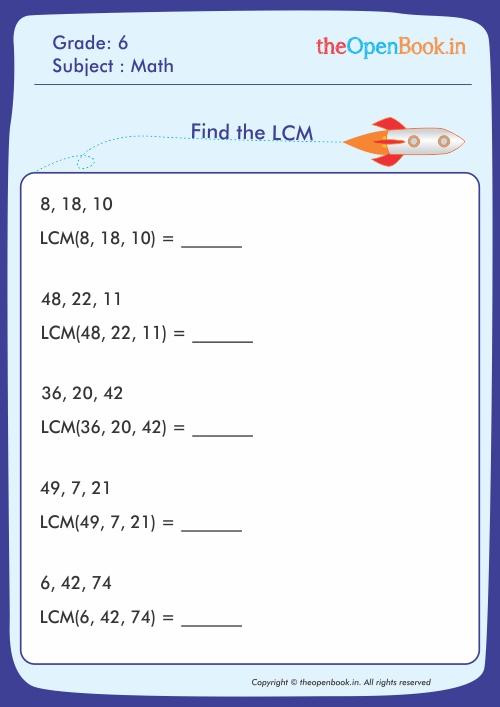 Grade: 6
Subject : Math

theOpenBook.in

Find the LCM

8, 18, 10

LCM(8, 18, 10) = ____

48, 22, 11

LCM(48, 22, 11) = ____

36, 20, 42

LCM(36, 20, 42) = ____

49, 7, 21

LCM(49, 7, 21) = ____

6, 42, 74

LCM(6, 42, 74) = ____

Copyright © theopenbook.in. All rights reserved